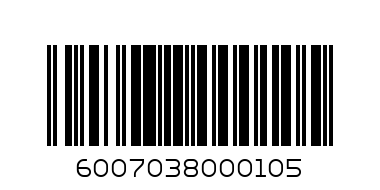 6007038000105